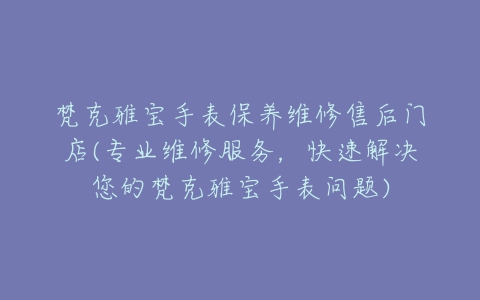 梵克雅宝手表保养维修售后门店(专业维修服务，快速解决您的梵克雅宝手表问题)